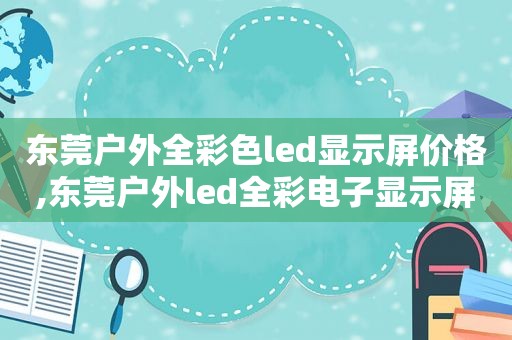 东莞户外全彩色led显示屏价格,东莞户外led全彩电子显示屏